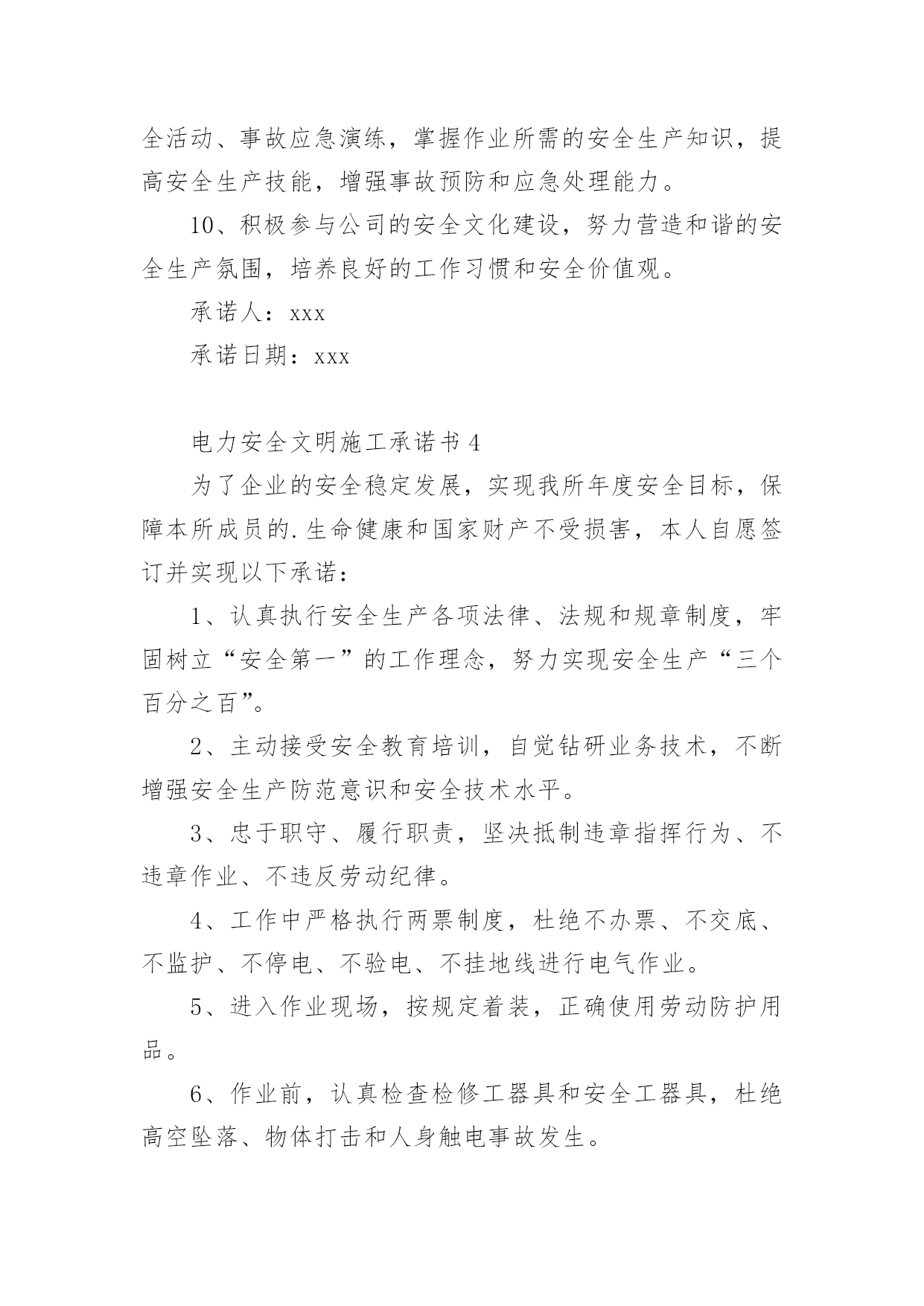 全活动、事故应急演练，掌握作业所需的安全生产知识，提高安全生产技能，增强事故预防和应急处理能力。

10、积极参与公司的安全文化建设，努力营造和谐的安全生产氛围，培养良好的工作习惯和安全价值观。

承诺人：xxx

承诺日期：xxx

电力安全文明施工承诺书 4

为了企业的安全稳定发展，实现我所年度安全目标，保障本所成员的.生命健康和国家财产不受损害，本人自愿签订并实现以下承诺：

1、认真执行安全生产各项法律、法规和规章制度，牢固树立“安全第一”的工作理念，努力实现安全生产“三个百分之百”。

2、主动接受安全教育培训，自觉钻研业务技术，不断增强安全生产防范意识和安全技术水平。

3、忠于职守、履行职责，坚决抵制违章指挥行为、不违章作业、不违反劳动纪律。

4、工作中严格执行两票制度，杜绝不办票、不交底、不监护、不停电、不验电、不挂地线进行电气作业。

5、进入作业现场，按规定着装，正确使用劳动防护用品。

6、作业前，认真检查检修工器具和安全工器具，杜绝高空坠落、物体打击和人身触电事故发生。